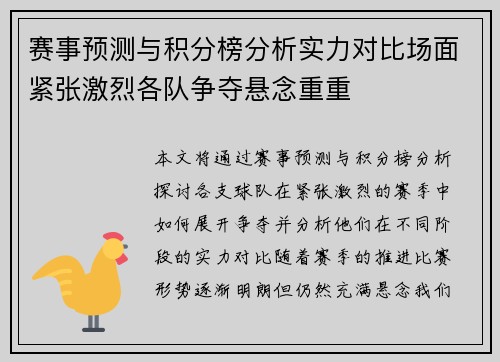 赛事预测与积分榜分析实力对比场面紧张激烈各队争夺悬念重重

本文将通过赛事预测与积分榜分析探讨各支球队在紧张激烈的赛季中如何展开争夺并分析他们在不同阶段的实力对比随着赛季的推进比赛形势逐渐明朗但仍然充满悬念我们